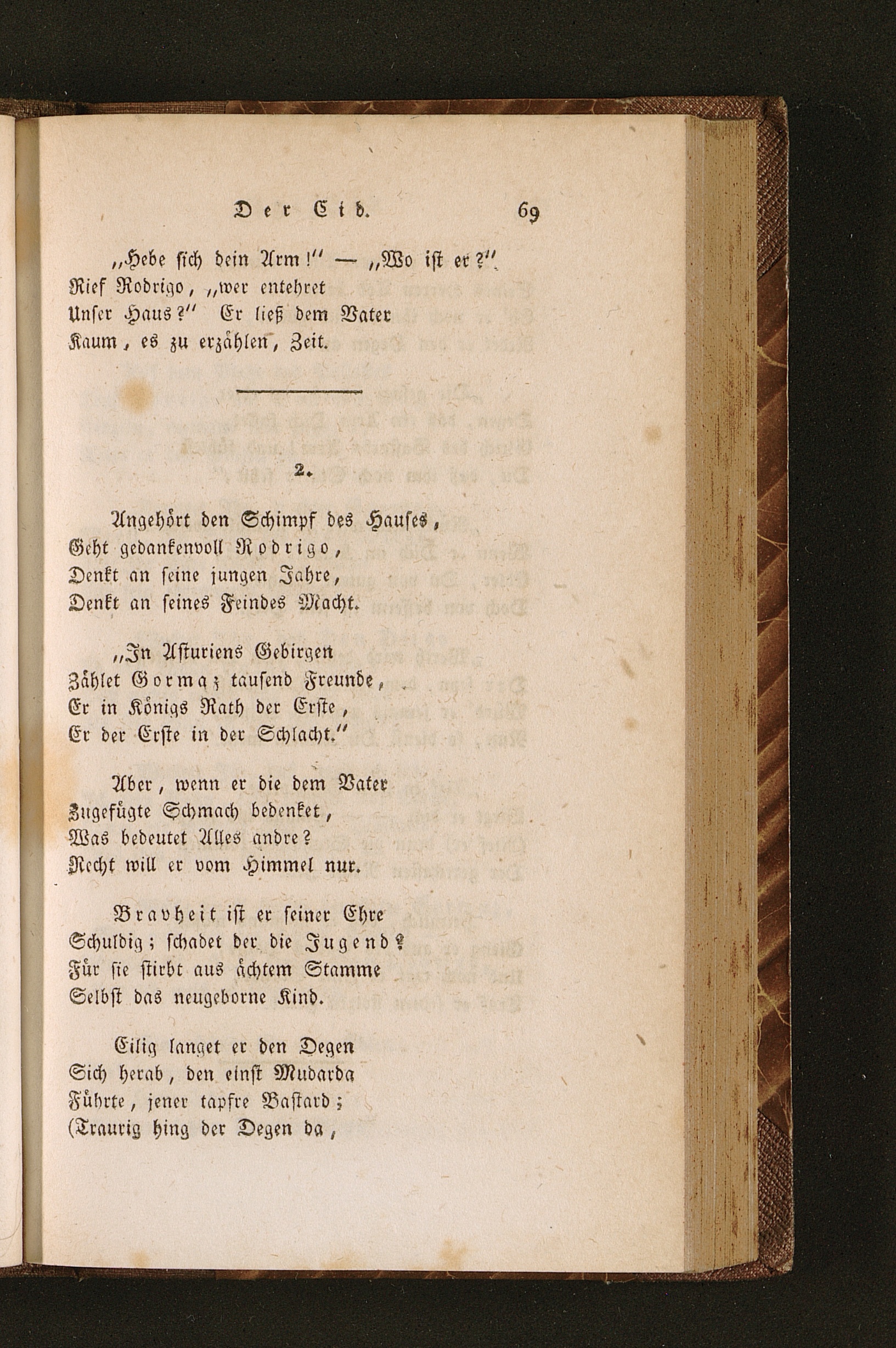 Der Cid. 69

„Hebe sich dein Arm!“ — „Wo ist er?“
Rief Rodrigo, „wer entehret
Unser Haus?“ Er ließ dem Vater
Kaum, es zu erzählen, Zeit.

2.

Angehört den Schimpf des Hauses,
Geht gedankenvoll Rodrigo,
Denkt an seine jungen Jahre,
Denkt an seines Feindes Macht.

„In Asturiens Gebirgen
Zählet Gormaz tausend Freunde,
Er in Königs Rath der Erste,
Er der Erste in der Schlacht.“

Aber, wenn er die dem Vater
Zugefügte Schmach bedenket,
Was bedeutet Alles andre?
Recht will er vom Himmel nur.

Bravheit ist er seiner Ehre
Schuldig; schadet der die Jugend?
Für sie stirbt aus ächtem Stamme
Selbst das neugeborne Kind.

Eilig langet er den Degen
Sich herab, den einst Mudarda
Führte, jener tapfre Bastard;
(Traurig hing der Degen da,